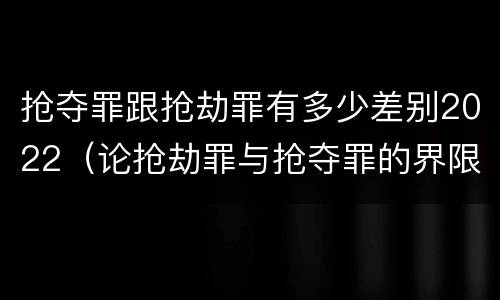 抢夺罪跟抢劫罪有多少差别2022（论抢劫罪与抢夺罪的界限